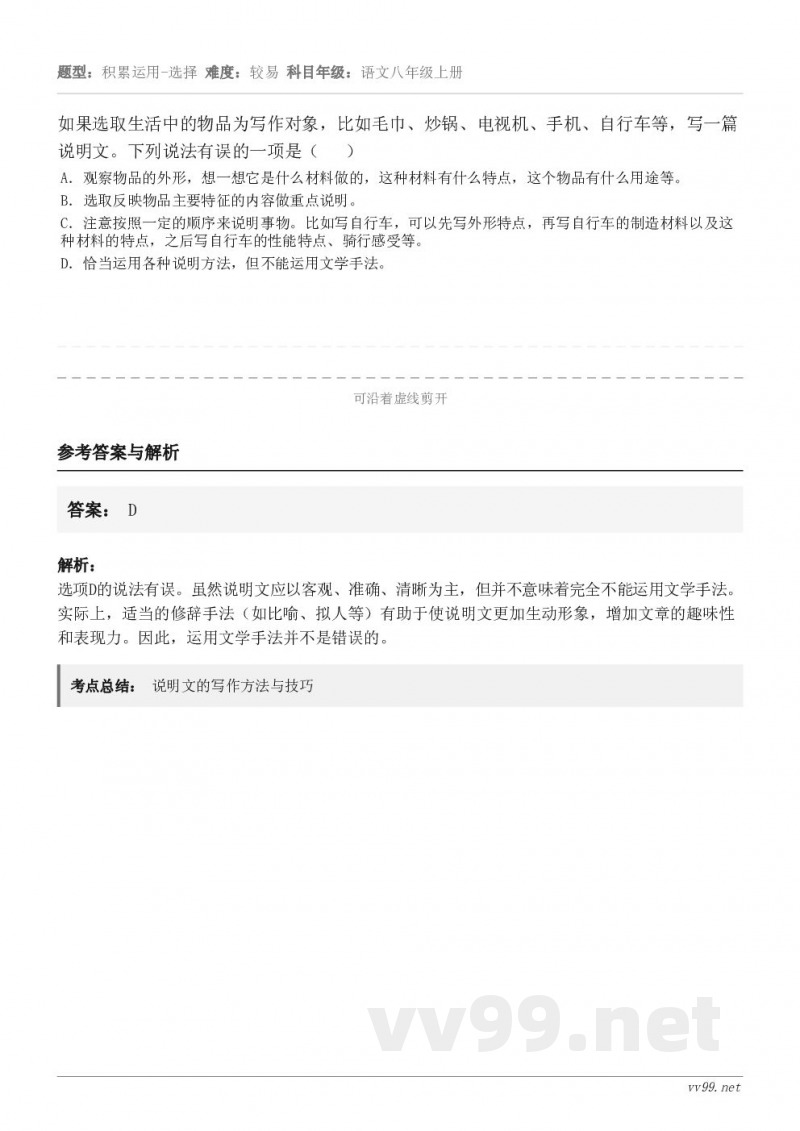 题型：积累运用-选择 难度：较易 科目年级：语文八年级上册

如果选取生活中的物品为写作对象，比如毛巾、炒锅、电视机、手机、自行车等，写一篇说明文。下列说法有误的一项是（　）

A. 观察物品的外形，想一想它是什么材料做的，这种材料有什么特点，这个物品有什么用途等。

B. 选取反映物品主要特征的内容做重点说明。

C. 注意按照一定的顺序来说明事物。比如写自行车，可以先写外形特点，再写自行车的制造材料以及这种材料的特点，之后写自行车的性能特点、骑行感受等。

D. 恰当运用各种说明方法，但不能运用文学手法。

可沿着虚线剪开

参考答案与解析

答案： D

解析：
选项D的说法有误。虽然说明文应以客观、准确、清晰为主，但并不意味着完全不能运用文学手法。实际上，适当的修辞手法（如比喻、拟人等）有助于使说明文更加生动形象，增加文章的趣味性和表现力。因此，运用文学手法并不是错误的。

考点总结： 说明文的写作方法与技巧

vv99.net

vv99.net